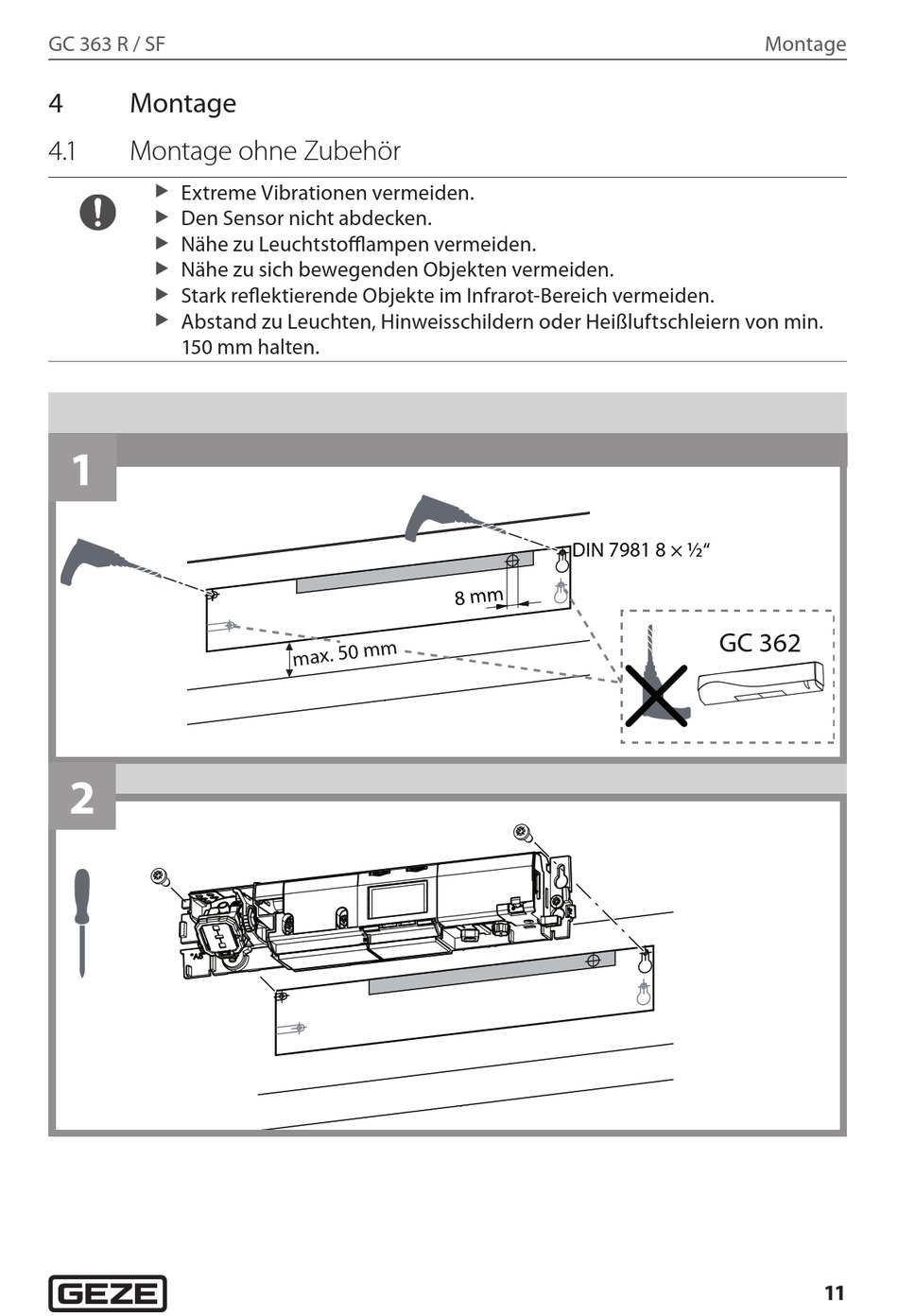 GC 363 R / SF

Montage

4 Montage

4.1 Montage ohne Zubehör

▶ Extreme Vibrationen vermeiden.
▶ Den Sensor nicht abdecken.
▶ Nähe zu Leuchtstofflampen vermeiden.
▶ Nähe zu sich bewegenden Objekten vermeiden.
▶ Stark reflektierende Objekte im Infrarot-Bereich vermeiden.
▶ Abstand zu Leuchten, Hinweisschildern oder Heißluftschleiern von min. 150 mm halten.

1

DIN 7981 8 × ½“

8 mm

max. 50 mm

GC 362

2

GEZE

11